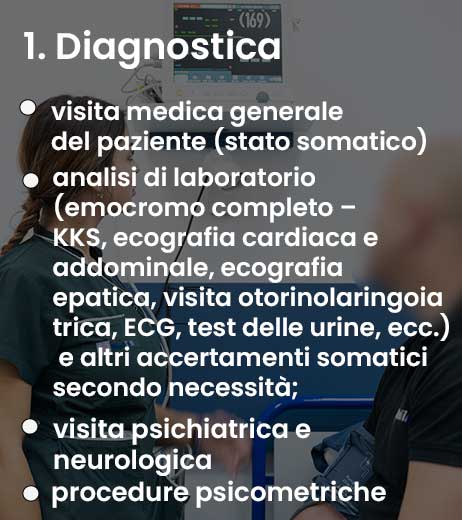 1. Diagnostica

• visita medica generale del paziente (stato somatico)
• analisi di laboratorio (emocromo completo – KKS, ecografia cardiaca e addominale, ecografia epatica, visita otorinolaringoia trica, ECG, test delle urine, ecc.) e altri accertamenti somatici secondo necessità;
• visita psichiatrica e neurologica
• procedure psicometriche